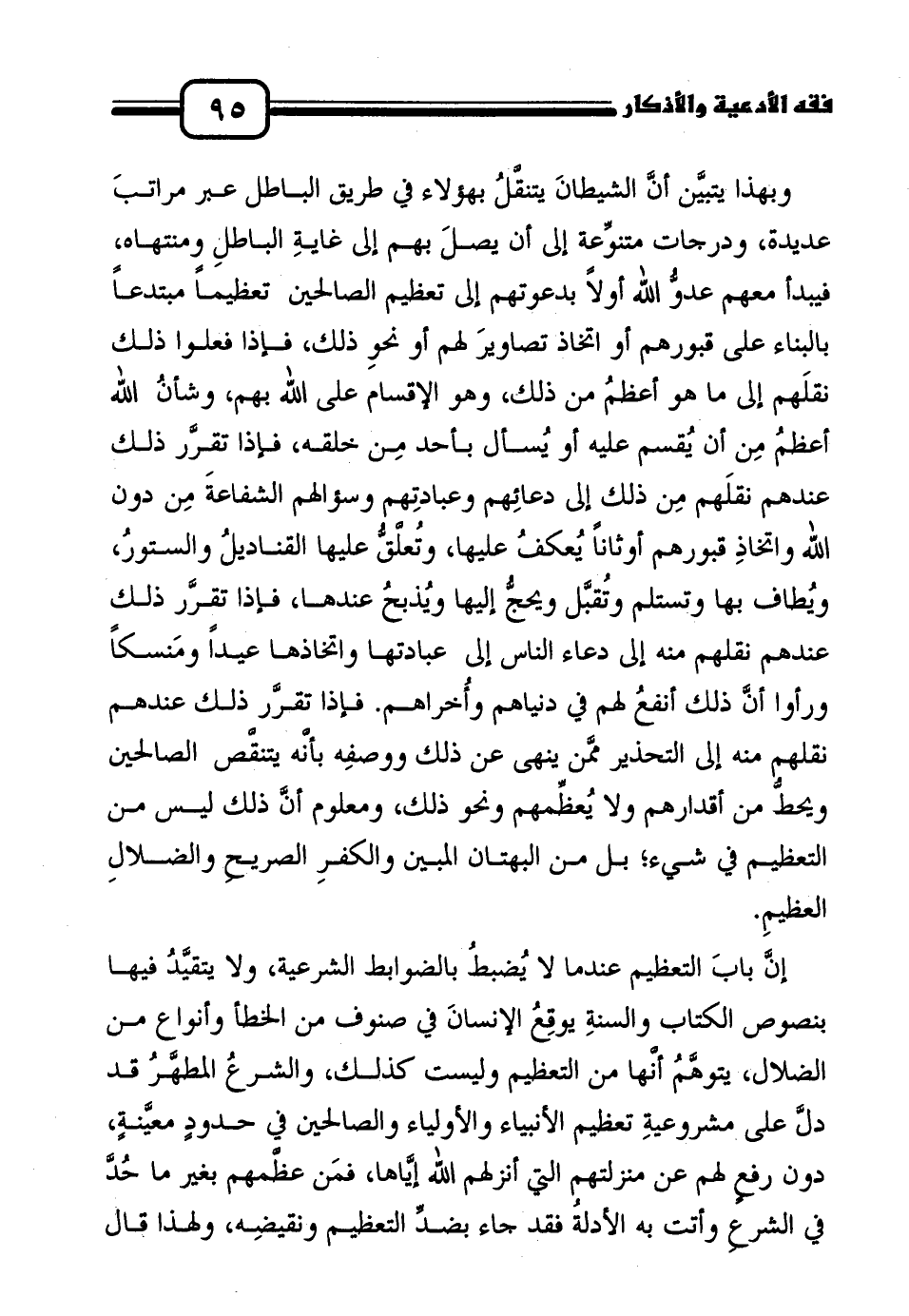 فقه الأدعية والأذكار ٩٥

وبهذا يتبيَّن أنَّ الشيطانَ يتنقَّلُ بهؤلاء في طريق الباطل عبر مراتبَ عديدة، ودرجات متنوِّعة إلى أن يصلَ بهم إلى غايةِ الباطلِ ومنتهاه، فيبدأ معهم عدوُّ الله أولاً بدعوتهم إلى تعظيم الصالحين تعظيماً مبتدعاً بالبناء على قبورهم أو اتخاذ تصاويرَ لهم أو نحوِ ذلك، فإذا فعلوا ذلك نقلَهم إلى ما هو أعظمُ من ذلك، وهو الإقسام على الله بهم، وشأنُ الله أعظمُ مِن أن يُقسم عليه أو يُسأل بأحد مِن خلقه، فإذا تقرَّر ذلك عندهم نقلَهم مِن ذلك إلى دعائِهم وعبادتِهم وسؤالهم الشفاعةَ مِن دون الله واتخاذِ قبورهم أوثاناً يُعكفُ عليها، وتُعلَّقُ عليها القناديلُ والستورُ، ويُطاف بها وتستلم وتُقبَّل ويحجُّ إليها ويُذبحُ عندها، فإذا تقرَّر ذلك عندهم نقلهم منه إلى دعاء الناس إلى عبادتها واتخاذها عيداً ومَنسكاً ورأوا أنَّ ذلك أنفعُ لهم في دنياهم وأُخراهم. فإذا تقرَّر ذلك عندهم نقلهم منه إلى التحذير ممَّن ينهى عن ذلك ووصفِه بأنَّه يتنقَّص الصالحين ويحطُّ من أقدارهم ولا يُعظِّمهم ونحو ذلك، ومعلوم أنَّ ذلك ليس من التعظيم في شيء؛ بل من البهتان المبين والكفرِ الصريحِ والضلالِ العظيمِ.

إنَّ بابَ التعظيم عندما لا يُضبطُ بالضوابط الشرعية، ولا يتقيَّدُ فيها بنصوص الكتاب والسنةِ يوقِعُ الإنسانَ في صنوف من الخطأ وأنواع من الضلال، يتوهَّمُ أنَّها من التعظيم وليست كذلك، والشرعُ المطهَّرُ قد دلَّ على مشروعيةِ تعظيم الأنبياء والأولياء والصالحين في حدودٍ معيَّنةٍ، دون رفعٍ لهم عن منزلتهم التي أنزلهم الله إيَّاها، فمَن عظَّمهم بغير ما حُدَّ في الشرعِ وأتت به الأدلةُ فقد جاء بضدِّ التعظيم ونقيضِه، ولهذا قال